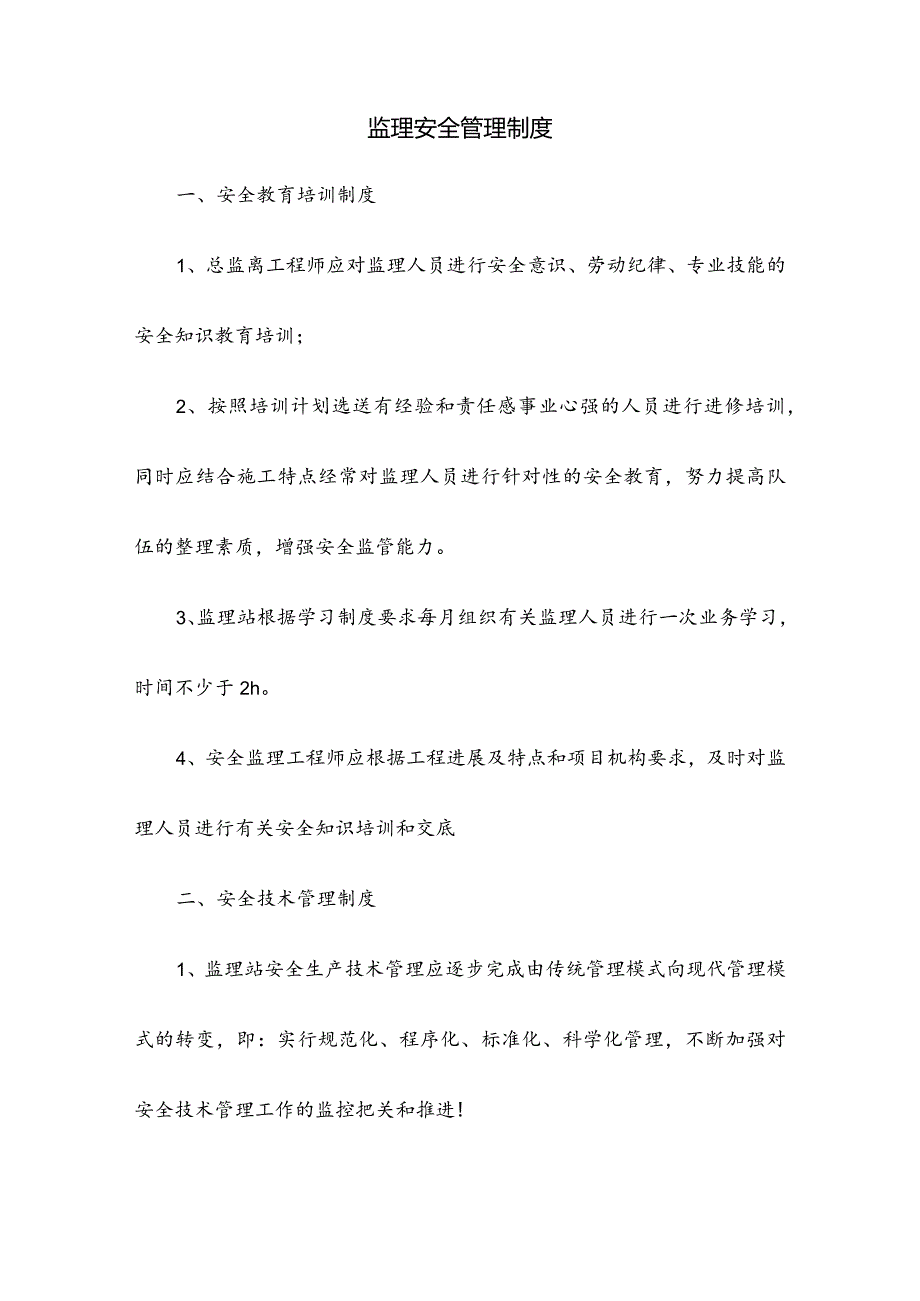 监理安全管理制度

一、安全教育培训制度

1、总监离工程师应对监理人员进行安全意识、劳动纪律、专业技能的安全知识教育培训；

2、按照培训计划选送有经验和责任感事业心强的人员进行进修培训，同时应结合施工特点经常对监理人员进行针对性的安全教育，努力提高队伍的整理素质，增强安全监管能力。

3、监理站根据学习制度要求每月组织有关监理人员进行一次业务学习，时间不少于2h。

4、安全监理工程师应根据工程进展及特点和项目机构要求，及时对监理人员进行有关安全知识培训和交底

二、安全技术管理制度

1、监理站安全生产技术管理应逐步完成由传统管理模式向现代管理模式的转变，即：实行规范化、程序化、标准化、科学化管理，不断加强对安全技术管理工作的监控把关和推进！